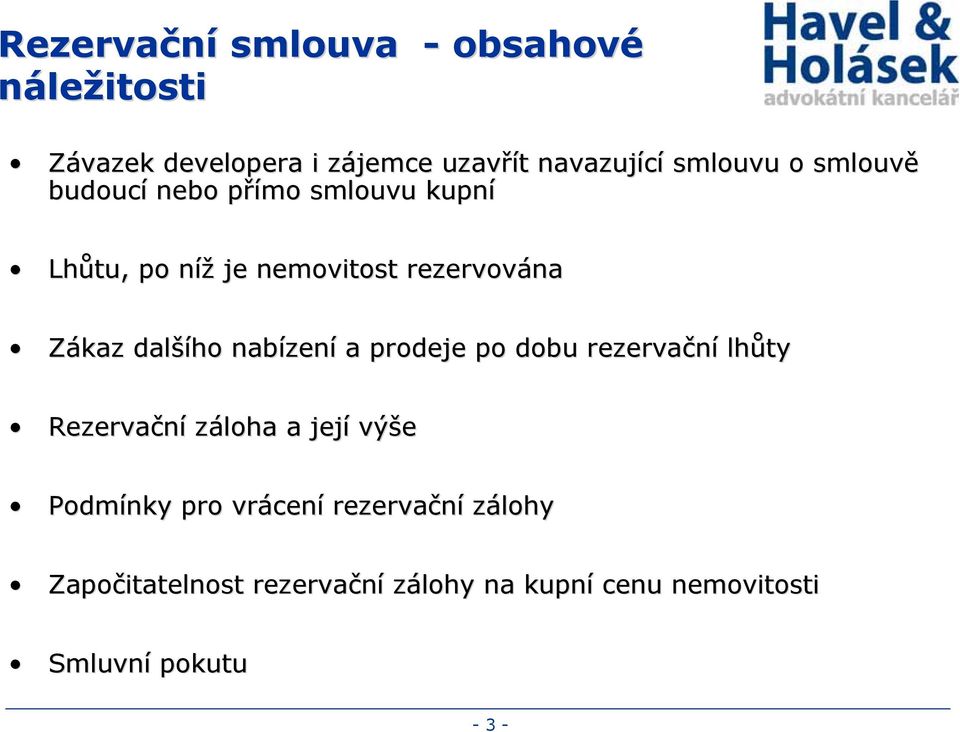 Rezervační smlouva - obsahové náležitosti

Havel & Holásek
advokátní kancelář

• Závazek developera i zájemce uzavřít navazující smlouvu o smlouvě budoucí nebo přímo smlouvu kupní

• Lhůtu, po níž je nemovitost rezervována

• Zákaz dalšího nabízení a prodeje po dobu rezervační lhůty

• Rezervační záloha a její výše

• Podmínky pro vrácení rezervační zálohy

• Započitatelnost rezervační zálohy na kupní cenu nemovitosti

• Smluvní pokutu

- 3 -